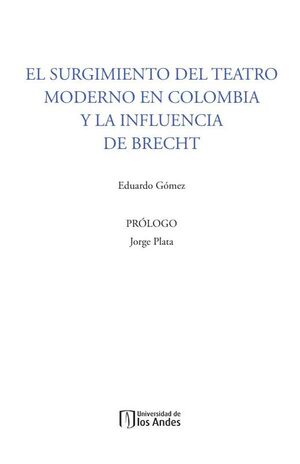 EL SURGIMIENTO DEL TEATRO MODERNO EN COLOMBIA Y LA INFLUENCIA DE BRECHT

Eduardo Gómez

PRÓLOGO
Jorge Plata

Universidad de los Andes